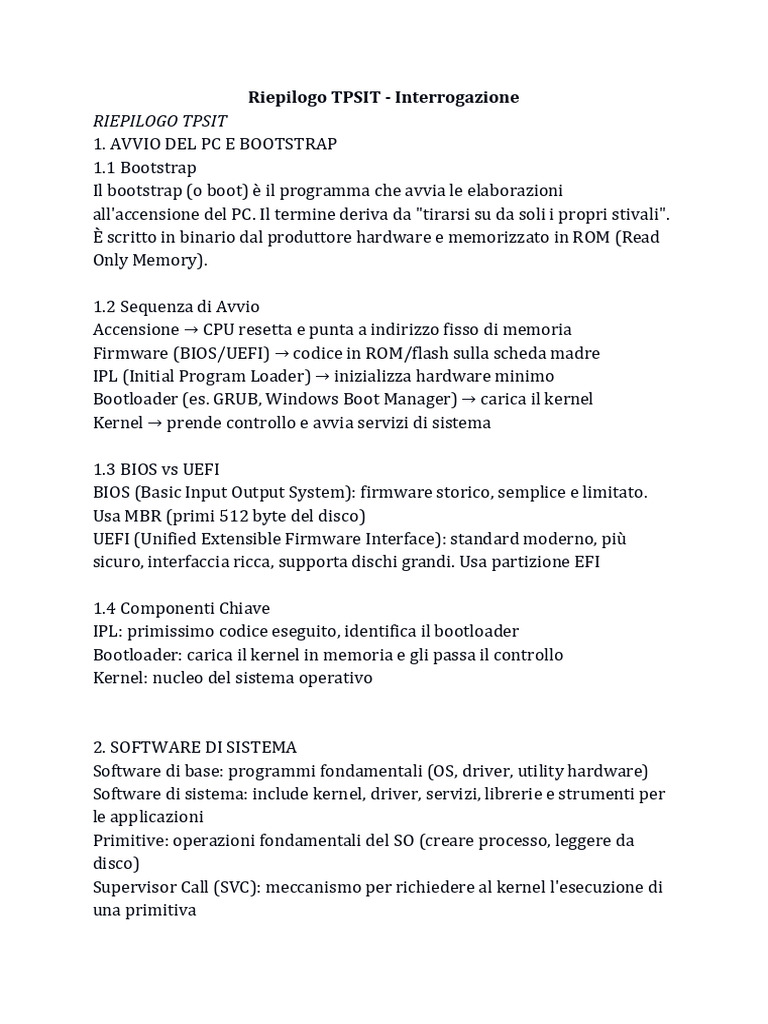 Riepilogo TPSIT - Interrogazione
RIEPILOGO TPSIT
1. AVVIO DEL PC E BOOTSTRAP
1.1 Bootstrap
Il bootstrap (o boot) è il programma che avvia le elaborazioni all'accensione del PC. Il termine deriva da "tirarsi su da soli i propri stivali". È scritto in binario dal produttore hardware e memorizzato in ROM (Read Only Memory).

1.2 Sequenza di Avvio
Accensione → CPU resetta e punta a indirizzo fisso di memoria
Firmware (BIOS/UEFI) → codice in ROM/flash sulla scheda madre
IPL (Initial Program Loader) → inizializza hardware minimo
Bootloader (es. GRUB, Windows Boot Manager) → carica il kernel
Kernel → prende controllo e avvia servizi di sistema

1.3 BIOS vs UEFI
BIOS (Basic Input Output System): firmware storico, semplice e limitato. Usa MBR (primi 512 byte del disco)
UEFI (Unified Extensible Firmware Interface): standard moderno, più sicuro, interfaccia ricca, supporta dischi grandi. Usa partizione EFI

1.4 Componenti Chiave
IPL: primissimo codice eseguito, identifica il bootloader
Bootloader: carica il kernel in memoria e gli passa il controllo
Kernel: nucleo del sistema operativo

2. SOFTWARE DI SISTEMA
Software di base: programmi fondamentali (OS, driver, utility hardware)
Software di sistema: include kernel, driver, servizi, librerie e strumenti per le applicazioni
Primitive: operazioni fondamentali del SO (creare processo, leggere da disco)
Supervisor Call (SVC): meccanismo per richiedere al kernel l'esecuzione di una primitiva